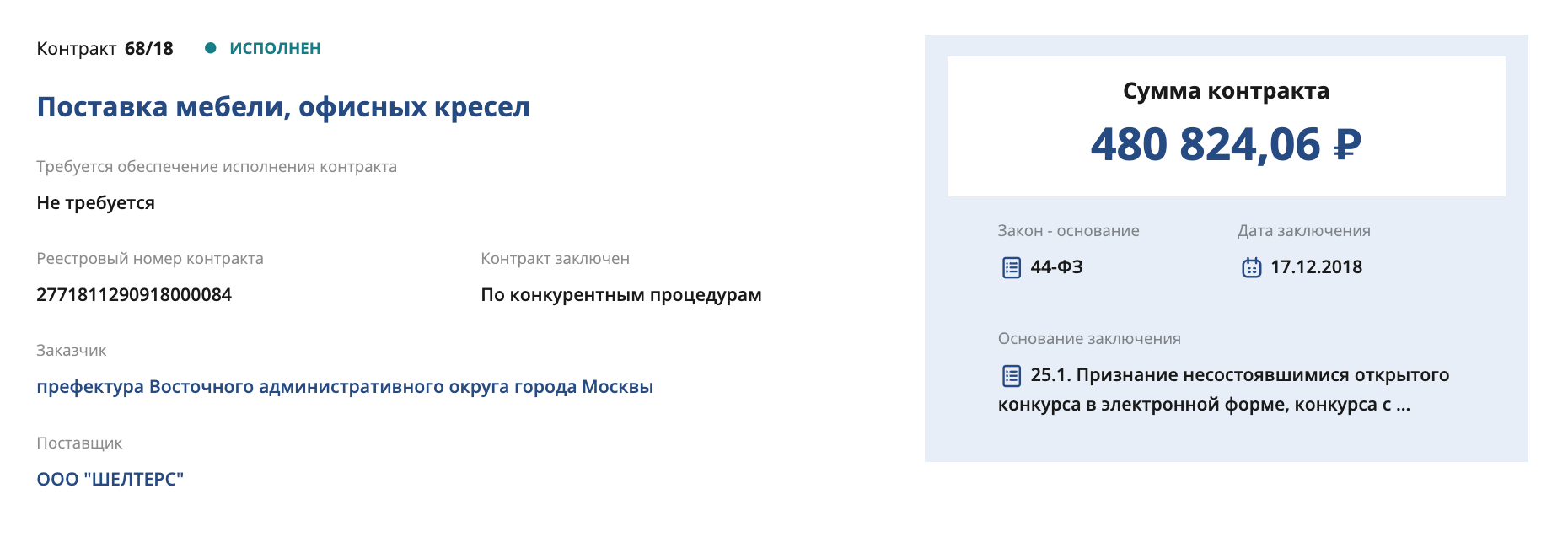 Контракт 68/18 ИСПОЛНЕН

Поставка мебели, офисных кресел

Требуется обеспечение исполнения контракта

Не требуется

Реестровый номер контракта

2771811290918000084

Контракт заключен

По конкурентным процедурам

Заказчик

префектура Восточного административного округа города Москвы

Поставщик

ООО "ШЕЛТЕРС"

Сумма контракта

480 824,06 ₽

Закон - основание

44-ФЗ

Дата заключения

17.12.2018

Основание заключения

25.1. Признание несостоявшимися открытого конкурса в электронной форме, конкурса с ...